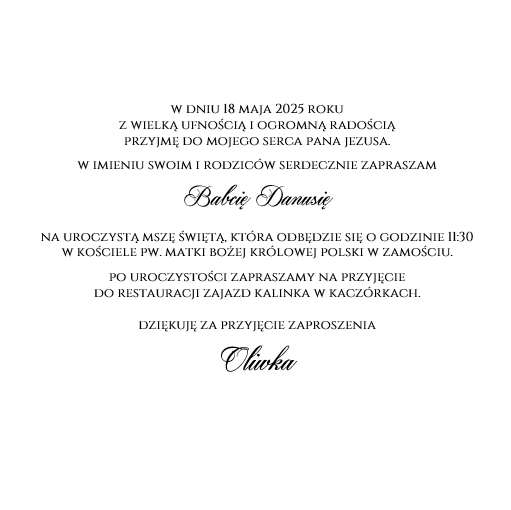 W DNIU 18 MAJA 2025 ROKU
Z WIELKĄ UFNOŚCIĄ I OGROMNĄ RADOŚCIĄ
PRZYJMĘ DO MOJEGO SERCA PANA JEZUSA.

W IMIENIU SWOIM I RODZICÓW SERDECZNIE ZAPRASZAM

Babcię Danusię

NA UROCZYSTĄ MSZĘ ŚWIĘTĄ, KTÓRA ODBĘDZIE SIĘ O GODZINIE 11:30
W KOŚCIELE PW. MATKI BOŻEJ KRÓLOWEJ POLSKI W ZAMOŚCIU.

PO UROCZYSTOŚCI ZAPRASZAMY NA PRZYJĘCIE
DO RESTAURACJI ZAJAZD KALINKA W KACZÓRKACH.

DZIĘKUJĘ ZA PRZYJĘCIE ZAPROSZENIA

Oliwka